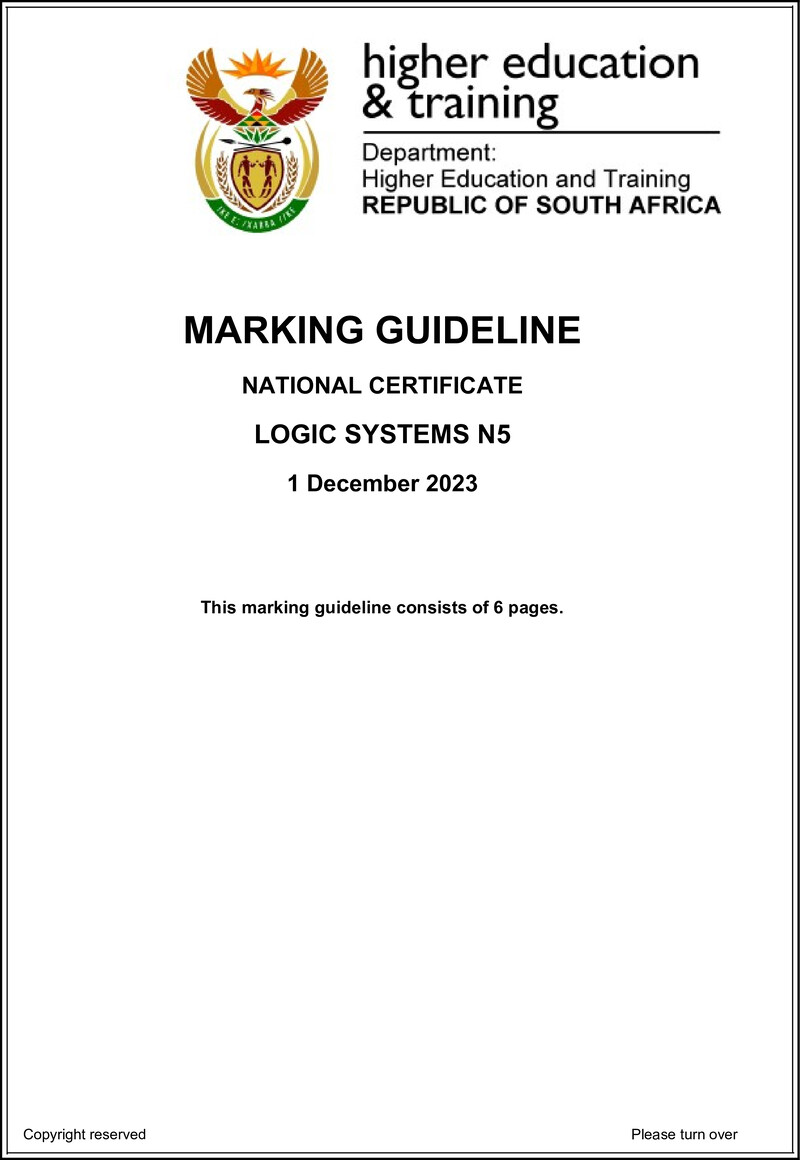 higher education
& training

Department:
Higher Education and Training
REPUBLIC OF SOUTH AFRICA

MARKING GUIDELINE

NATIONAL CERTIFICATE

LOGIC SYSTEMS N5

1 December 2023

This marking guideline consists of 6 pages.

Copyright reserved

Please turn over